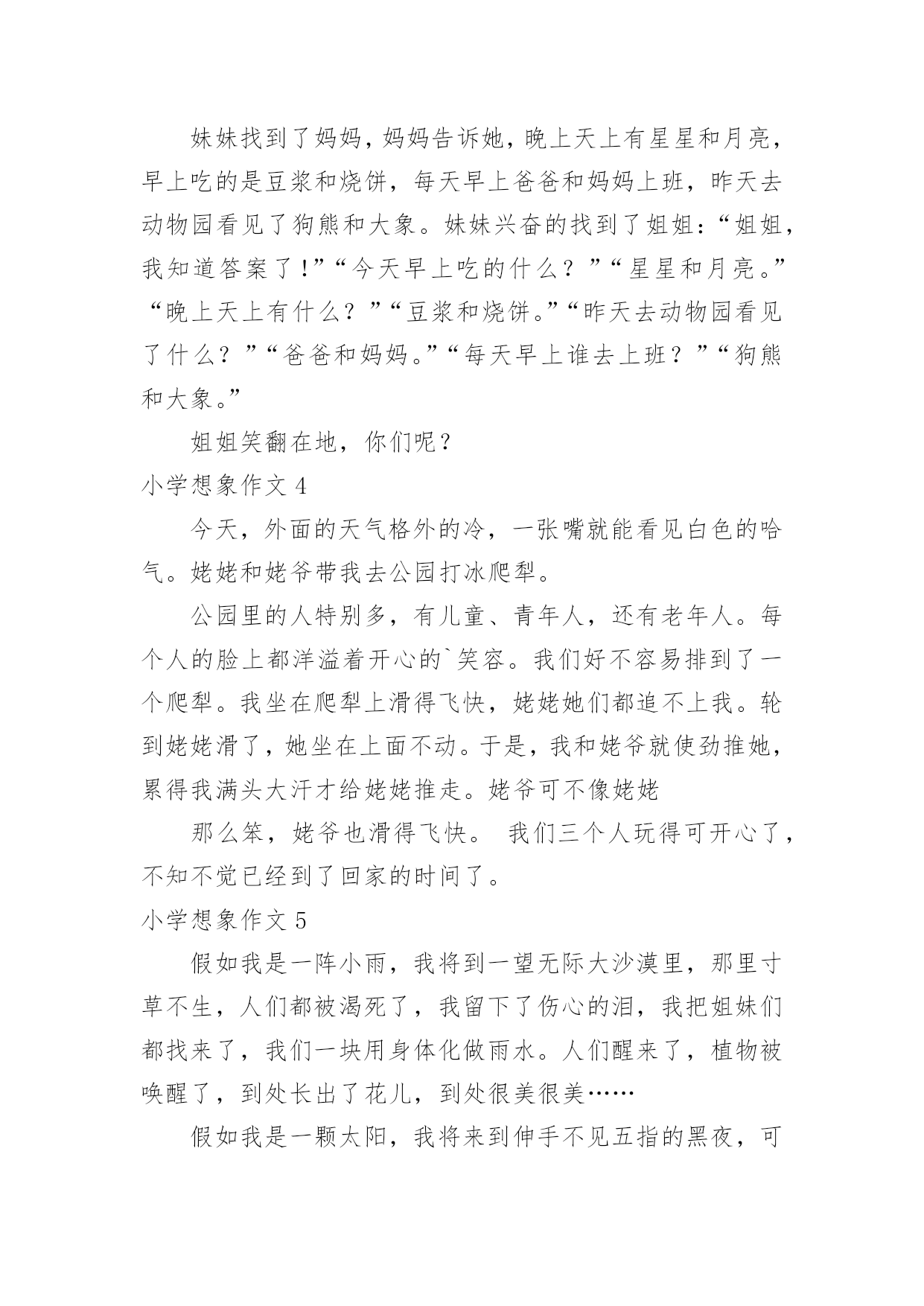 妹妹找到了妈妈，妈妈告诉她，晚上天上有星星和月亮，早上吃的是豆浆和烧饼，每天早上爸爸和妈妈上班，昨天去动物园看见了狗熊和大象。妹妹兴奋的找到了姐姐：“姐姐，我知道答案了！”“今天早上吃的什么？”“星星和月亮。”“晚上天上有什么？”“豆浆和烧饼。”“昨天去动物园看见了什么？”“爸爸和妈妈。”“每天早上谁去上班？”“狗熊和大象。”

姐姐笑翻在地，你们呢？

小学想象作文 4

今天，外面的天气格外的冷，一张嘴就能看见白色的哈气。姥姥和姥爷带我去公园打冰爬犁。

公园里的人特别多，有儿童、青年人，还有老年人。每个人的脸上都洋溢着开心的`笑容。我们好不容易排到了一个爬犁。我坐在爬犁上滑得飞快，姥姥她们都追不上我。轮到姥姥滑了，她坐在上面不动。于是，我和姥爷就使劲推她，累得我满头大汗才给姥姥推走。姥爷可不像姥姥

那么笨，姥爷也滑得飞快。 我们三个人玩得可开心了，不知不觉已经到了回家的时间了。

小学想象作文 5

假如我是一阵小雨，我将到一望无际大沙漠里，那里寸草不生，人们都被渴死了，我留下了伤心的泪，我把姐妹们都找来了，我们一块用身体化做雨水。人们醒来了，植物被唤醒了，到处长出了花儿，到处很美很美……

假如我是一颗太阳，我将来到伸手不见五指的黑夜，可